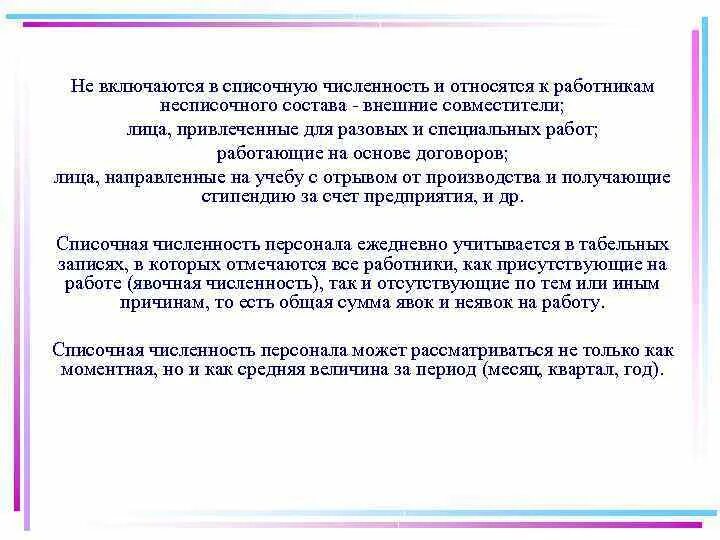 Не включаются в списочную численность и относятся к работникам несписочного состава - внешние совместители;

лица, привлеченные для разовых и специальных работ;

работающие на основе договоров;

лица, направленные на учебу с отрывом от производства и получающие стипендию за счет предприятия, и др.

Списочная численность персонала ежедневно учитывается в табельных записях, в которых отмечаются все работники, как присутствующие на работе (явочная численность), так и отсутствующие по тем или иным причинам, то есть общая сумма явок и неявок на работу.

Списочная численность персонала может рассматриваться не только как моментная, но и как средняя величина за период (месяц, квартал, год).